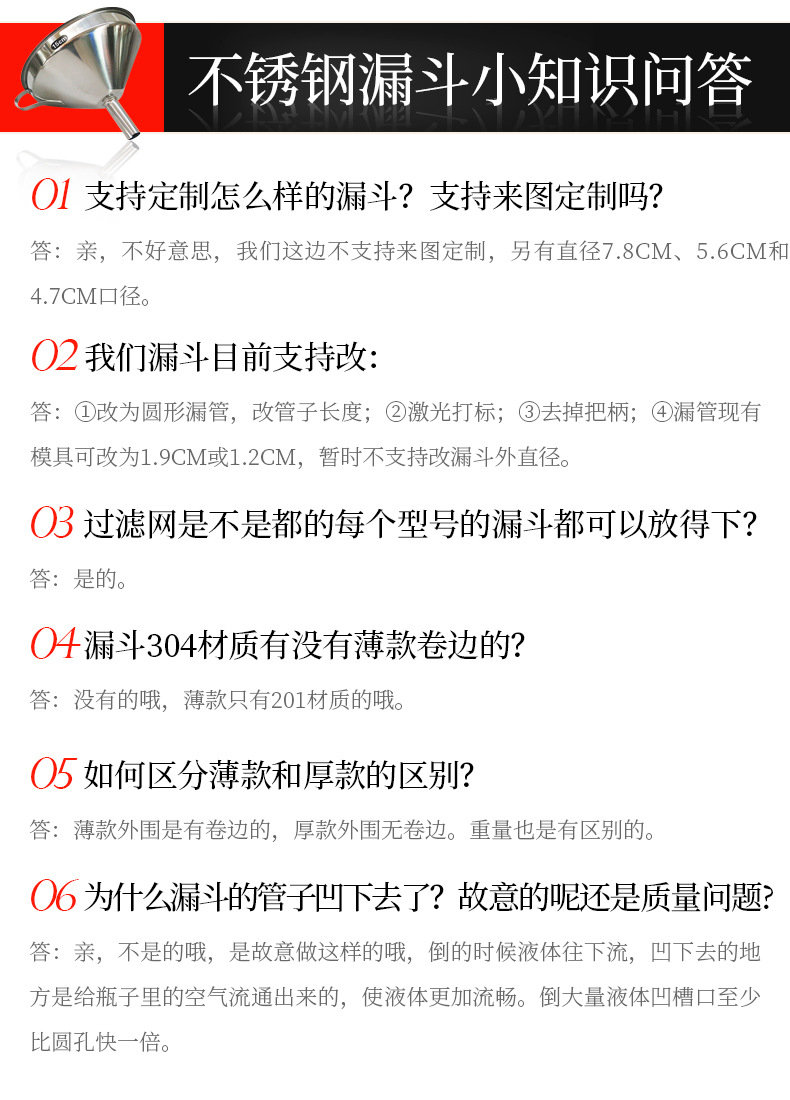 不锈钢漏斗小知识问答

01 支持定制怎么样的漏斗？支持来图定制吗？

答：亲，不好意思，我们这边不支持来图定制，另有直径7.8CM、5.6CM和4.7CM口径。

02 我们漏斗目前支持改：

答：①改为圆形漏管，改管子长度；②激光打标；③去掉把柄；④漏管现有模具可改为1.9CM或1.2CM，暂时不支持改漏斗外直径。

03 过滤网是不是都的每个型号的漏斗都可以放得下？

答：是的。

04 漏斗304材质有没有薄款卷边的？

答：没有的哦，薄款只有201材质的哦。

05 如何区分薄款和厚款的区别？

答：薄款外围是有卷边的，厚款外围无卷边。重量也是有区别的。

06 为什么漏斗的管子凹下去了？故意的呢还是质量问题？

答：亲，不是的哦，是故意做这样的哦，倒的时候液体往下流，凹下去的地方是给瓶子里的空气流通出来的，使液体更加流畅。倒大量液体凹槽口至少比圆孔快一倍。